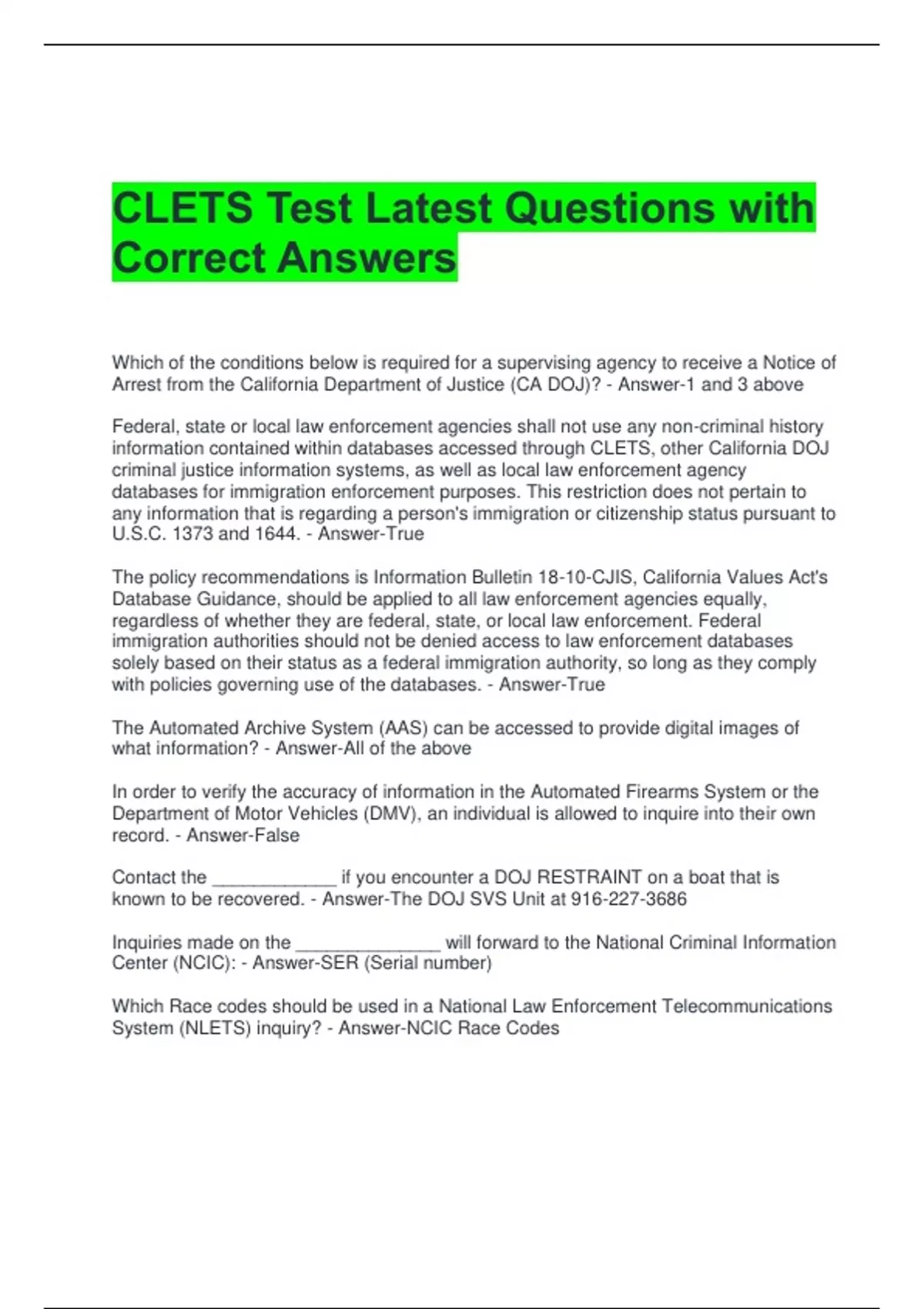 CLETS Test Latest Questions with Correct Answers

Which of the conditions below is required for a supervising agency to receive a Notice of Arrest from the California Department of Justice (CA DOJ)? - Answer-1 and 3 above

Federal, state or local law enforcement agencies shall not use any non-criminal history information contained within databases accessed through CLETS, other California DOJ criminal justice information systems, as well as local law enforcement agency databases for immigration enforcement purposes. This restriction does not pertain to any information that is regarding a person's immigration or citizenship status pursuant to U.S.C. 1373 and 1644. - Answer-True

The policy recommendations is Information Bulletin 18-10-CJIS, California Values Act's Database Guidance, should be applied to all law enforcement agencies equally, regardless of whether they are federal, state, or local law enforcement. Federal immigration authorities should not be denied access to law enforcement databases solely based on their status as a federal immigration authority, so long as they comply with policies governing use of the databases. - Answer-True

The Automated Archive System (AAS) can be accessed to provide digital images of what information? - Answer-All of the above

In order to verify the accuracy of information in the Automated Firearms System or the Department of Motor Vehicles (DMV), an individual is allowed to inquire into their own record. - Answer-False

Contact the ____________ if you encounter a DOJ RESTRAINT on a boat that is known to be recovered. - Answer-The DOJ SVS Unit at 916-227-3686

Inquiries made on the ______________ will forward to the National Criminal Information Center (NCIC): - Answer-SER (Serial number)

Which Race codes should be used in a National Law Enforcement Telecommunications System (NLETS) inquiry? - Answer-NCIC Race Codes